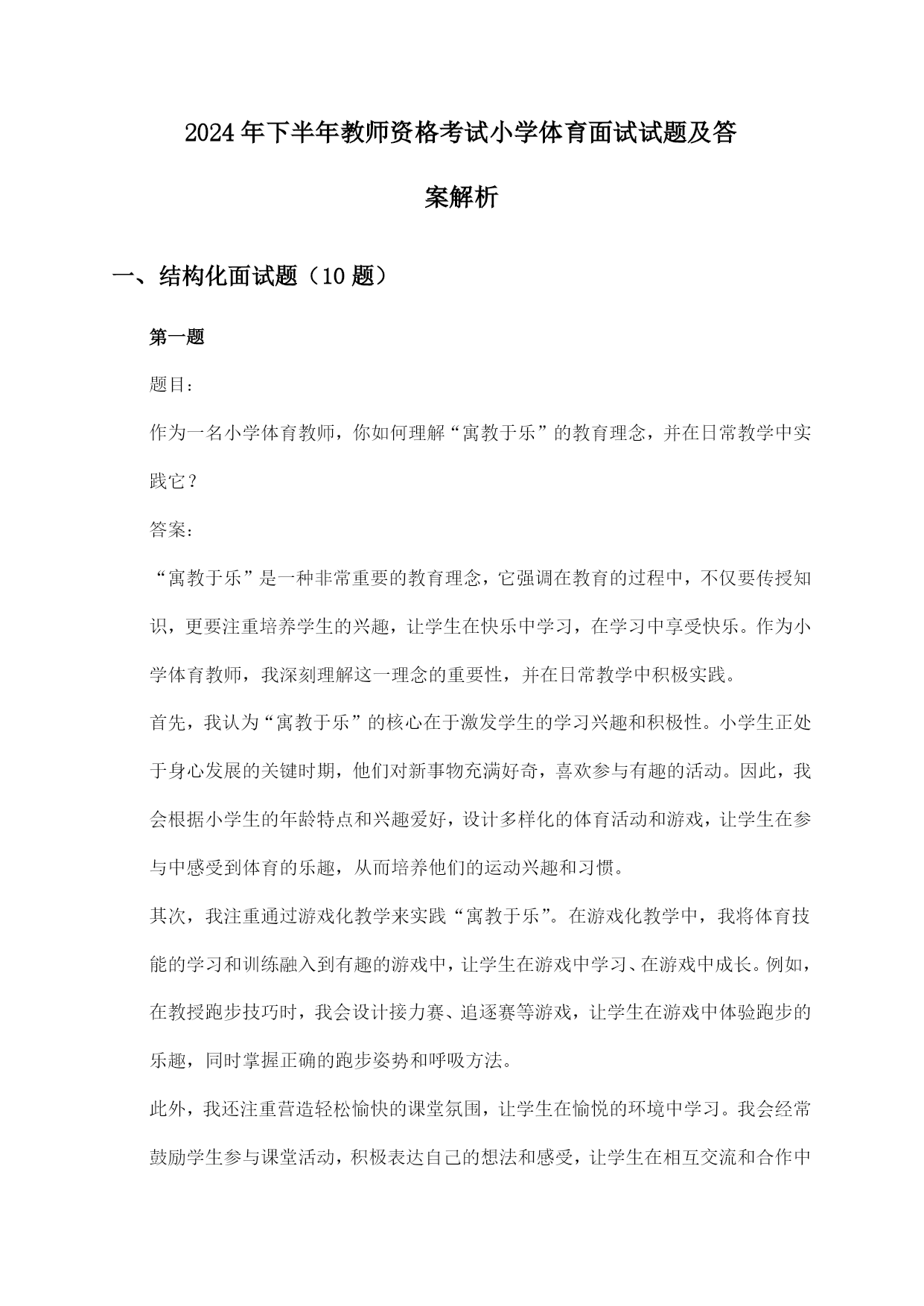 2024年下半年教师资格考试小学体育面试试题及答案解析

一、结构化面试题（10题）

第一题

题目：

作为一名小学体育教师，你如何理解“寓教于乐”的教育理念，并在日常教学中实践它？

答案：

“寓教于乐”是一种非常重要的教育理念，它强调在教育的过程中，不仅要传授知识，更要注重培养学生的兴趣，让学生在快乐中学习，在学习中享受快乐。作为小学体育教师，我深刻理解这一理念的重要性，并在日常教学中积极实践。

首先，我认为“寓教于乐”的核心在于激发学生的学习兴趣和积极性。小学生正处于身心发展的关键时期，他们对新事物充满好奇，喜欢参与有趣的活动。因此，我会根据小学生的年龄特点和兴趣爱好，设计多样化的体育活动和游戏，让学生在参与中感受到体育的乐趣，从而培养他们的运动兴趣和习惯。

其次，我注重通过游戏化教学来实践“寓教于乐”。在游戏化教学中，我将体育技能的学习和训练融入到有趣的游戏中，让学生在游戏中学习、在游戏中成长。例如，在教授跑步技巧时，我会设计接力赛、追逐赛等游戏，让学生在游戏中体验跑步的乐趣，同时掌握正确的跑步姿势和呼吸方法。

此外，我还注重营造轻松愉快的课堂氛围，让学生在愉悦的环境中学习。我会经常鼓励学生参与课堂活动，积极表达自己的想法和感受，让学生在相互交流和合作中